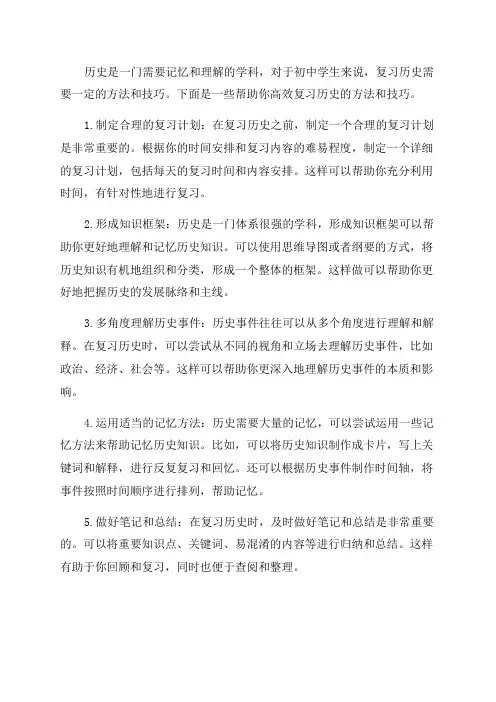 历史是一门需要记忆和理解的学科，对于初中学生来说，复习历史需要一定的方法和技巧。下面是一些帮助你高效复习历史的方法和技巧。

1.制定合理的复习计划：在复习历史之前，制定一个合理的复习计划是非常重要的。根据你的时间安排和复习内容的难易程度，制定一个详细的复习计划，包括每天的复习时间和内容安排。这样可以帮助你充分利用时间，有针对性地进行复习。

2.形成知识框架：历史是一门体系很强的学科，形成知识框架可以帮助你更好地理解和记忆历史知识。可以使用思维导图或者纲要的方式，将历史知识有机地组织和分类，形成一个整体的框架。这样做可以帮助你更好地把握历史的发展脉络和主线。

3.多角度理解历史事件：历史事件往往可以从多个角度进行理解和解释。在复习历史时，可以尝试从不同的视角和立场去理解历史事件，比如政治、经济、社会等。这样可以帮助你更深入地理解历史事件的本质和影响。

4.运用适当的记忆方法：历史需要大量的记忆，可以尝试运用一些记忆方法来帮助记忆历史知识。比如，可以将历史知识制作成卡片，写上关键词和解释，进行反复复习和回忆。还可以根据历史事件制作时间轴，将事件按照时间顺序进行排列，帮助记忆。

5.做好笔记和总结：在复习历史时，及时做好笔记和总结是非常重要的。可以将重要知识点、关键词、易混淆的内容等进行归纳和总结。这样有助于你回顾和复习，同时也便于查阅和整理。